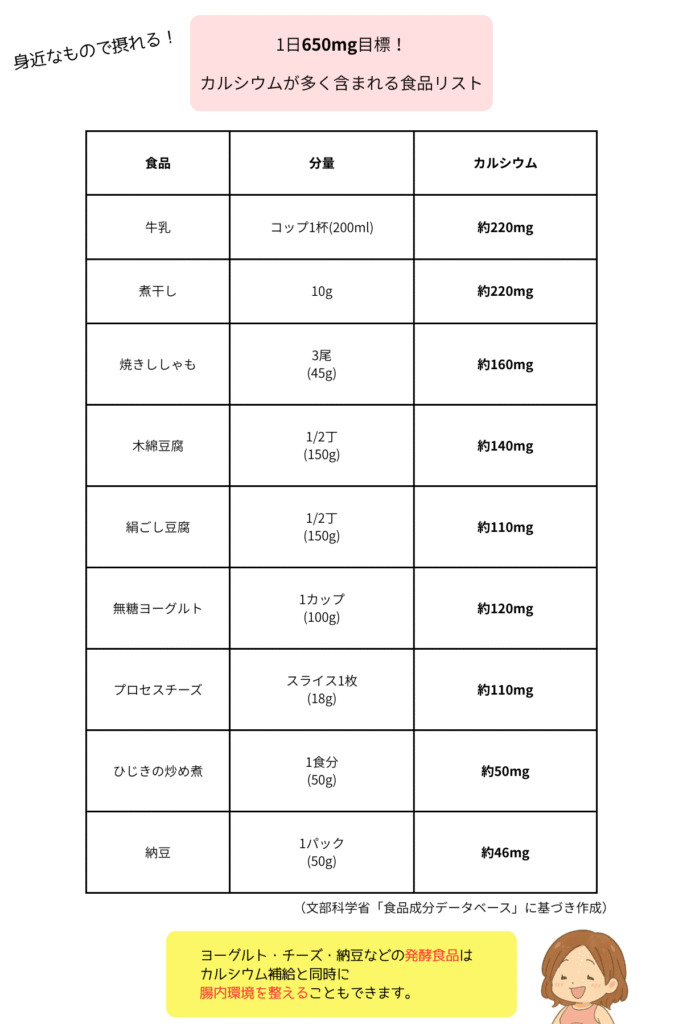 身近なもので摂れる！

1日650mg目標！
カルシウムが多く含まれる食品リスト

| 食品 | 分量 | カルシウム |
|---|---|---|
| 牛乳 | コップ1杯(200ml) | 約220mg |
| 煮干し | 10g | 約220mg |
| 焼きししゃも | 3尾 (45g) | 約160mg |
| 木綿豆腐 | 1/2丁 (150g) | 約140mg |
| 絹ごし豆腐 | 1/2丁 (150g) | 約110mg |
| 無糖ヨーグルト | 1カップ (100g) | 約120mg |
| プロセスチーズ | スライス1枚 (18g) | 約110mg |
| ひじきの炒め煮 | 1食分 (50g) | 約50mg |
| 納豆 | 1パック (50g) | 約46mg |

（文部科学省「食品成分データベース」に基づき作成）

ヨーグルト・チーズ・納豆などの発酵食品は
カルシウム補給と同時に
腸内環境を整えることもできます。